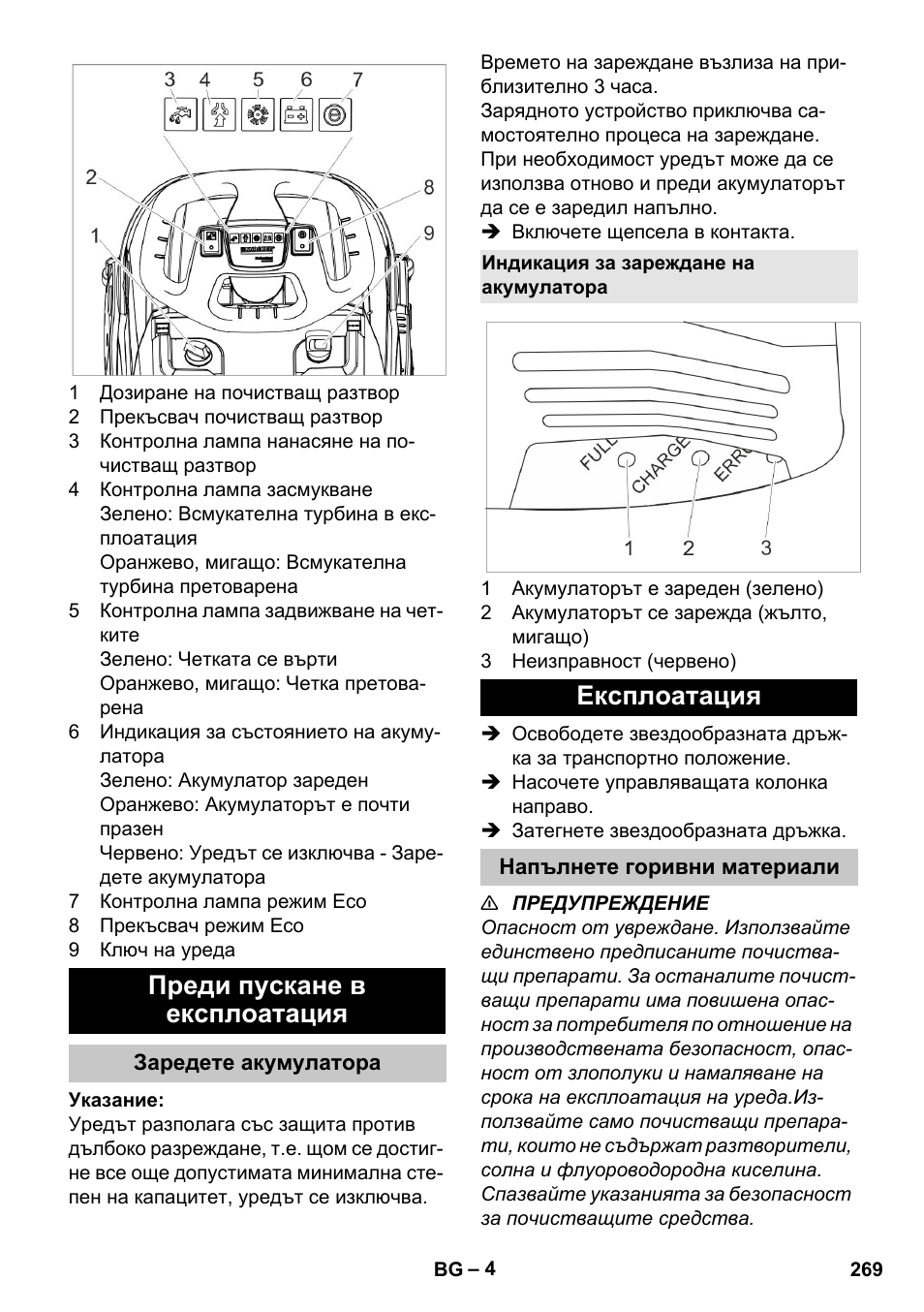 3 4 5 6 7

2

8

1

9

1 Дозиране на почистващ разтвор
2 Прекъсвач почистващ разтвор
3 Контролна лампа нанасяне на почистващ разтвор
4 Контролна лампа засмукване
Зелено: Всмукателна турбина в експлоатация
Оранжево, мигащо: Всмукателна турбина претоварена
5 Контролна лампа задвижване на четките
Зелено: Четката се върти
Оранжево, мигащо: Четка претоварена
6 Индикация за състоянието на акумулатора
Зелено: Акумулатор зареден
Оранжево: Акумулаторът е почти празен
Червено: Уредът се изключва - Заредете акумулатора
7 Контролна лампа режим Eco
8 Прекъсвач режим Eco
9 Ключ на уреда

Преди пускане в експлоатация

Заредете акумулатора

Указание:
Уредът разполага със защита против дълбоко разреждане, т.е. щом се достигне все още допустимата минимална степен на капацитет, уредът се изключва.

Времето на зареждане възлиза на приблизително 3 часа.
Зарядното устройство приключва самостоятелно процеса на зареждане.
При необходимост уредът може да се използва отново и преди акумулаторът да се е заредил напълно.
➔ Включете щепсела в контакта.

Индикация за зареждане на акумулатора

FULL CHARGE ERRO

1 2 3

1 Акумулаторът е зареден (зелено)
2 Акумулаторът се зарежда (жълто, мигащо)
3 Неизправност (червено)

Експлоатация

➔ Освободете звездообразната дръжка за транспортно положение.
➔ Насочете управляващата колонка направо.
➔ Затегнете звездообразната дръжка.

Напълнете горивни материали

⚠ ПРЕДУПРЕЖДЕНИЕ
Опасност от увреждане. Използвайте единствено предписаните почистващи препарати. За останалите почистващи препарати има повишена опасност за потребителя по отношение на производствената безопасност, опасност от злополуки и намаляване на срока на експлоатация на уреда.Използвайте само почистващи препарати, които не съдържат разтворители, солна и флуороводородна киселина. Спазвайте указанията за безопасност за почистващите средства.

BG – 4

269